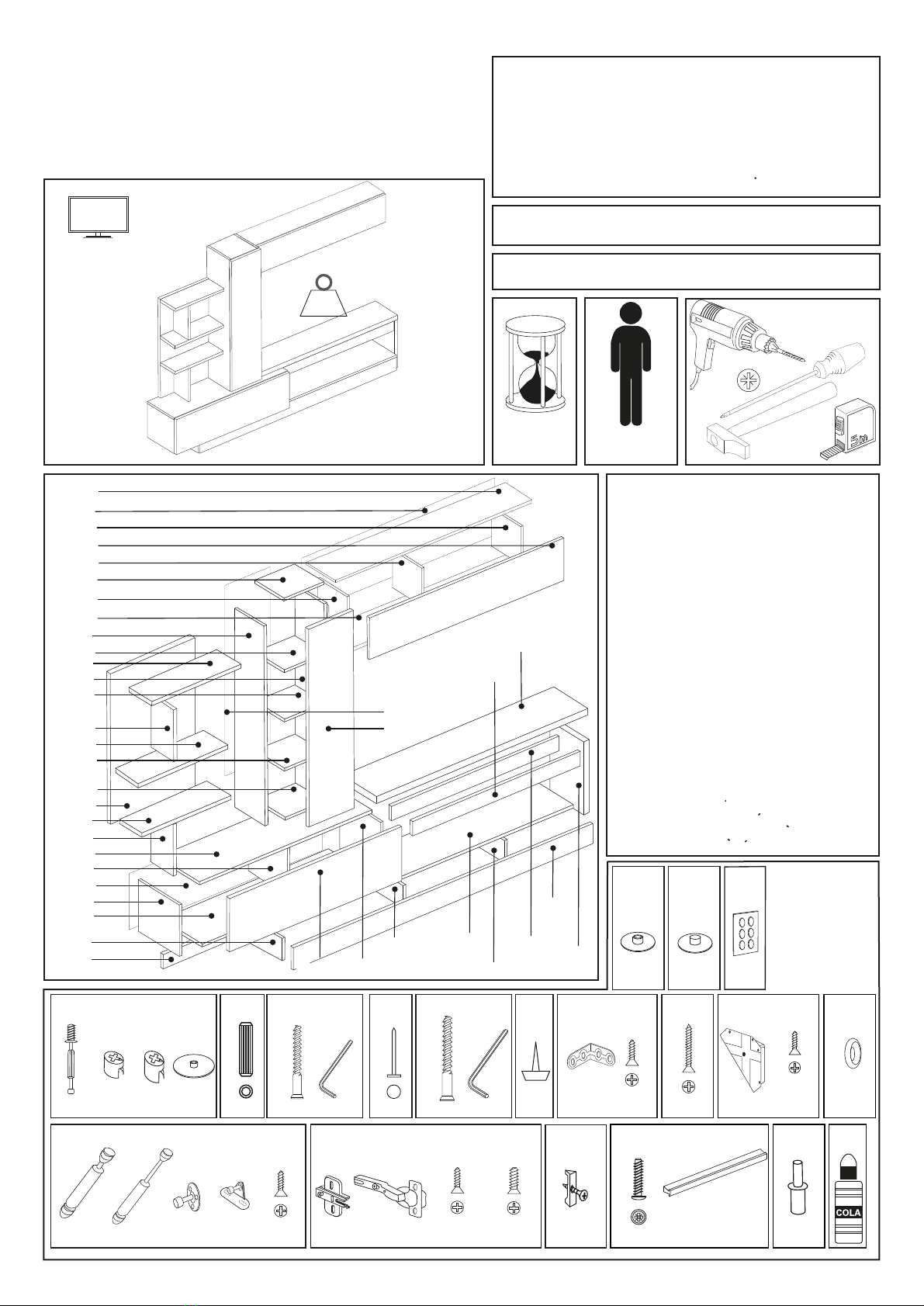 5m

COLA